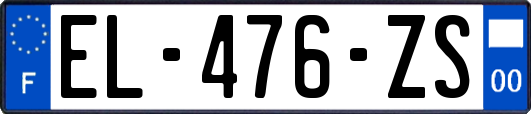 F
EL-476-ZS
00